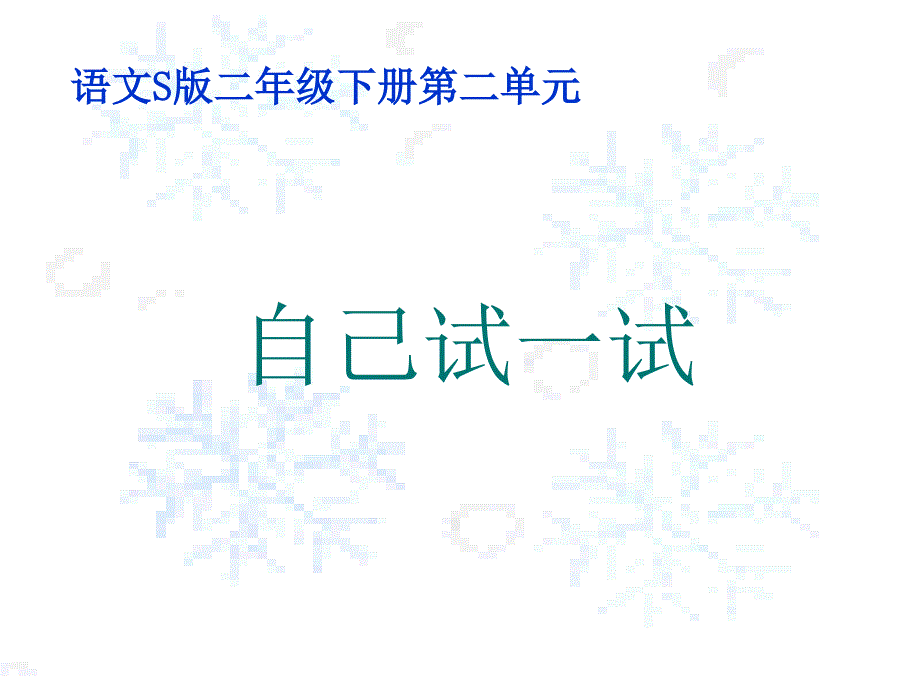 语文S版二年级下册第二单元

自己试一试